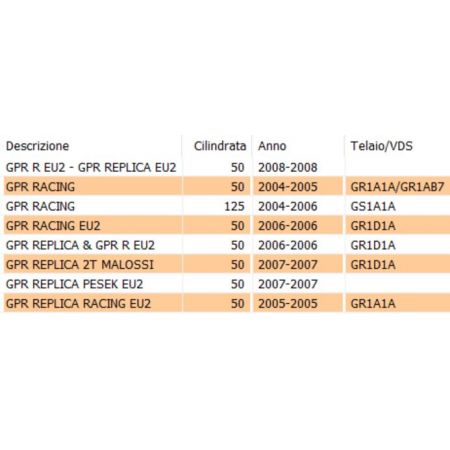 | Descrizione | Cilindrata | Anno | Telaio/VDS |
|---|---|---|---|
| GPR R EU2 - GPR REPLICA EU2 | 50 | 2008-2008 | |
| GPR RACING | 50 | 2004-2005 | GR1A1A/GR1AB7 |
| GPR RACING | 125 | 2004-2006 | GS1A1A |
| GPR RACING EU2 | 50 | 2006-2006 | GR1D1A |
| GPR REPLICA & GPR R EU2 | 50 | 2006-2006 | GR1D1A |
| GPR REPLICA 2T MALOSSI | 50 | 2007-2007 | GR1D1A |
| GPR REPLICA PESEK EU2 | 50 | 2007-2007 | |
| GPR REPLICA RACING EU2 | 50 | 2005-2005 | GR1A1A |